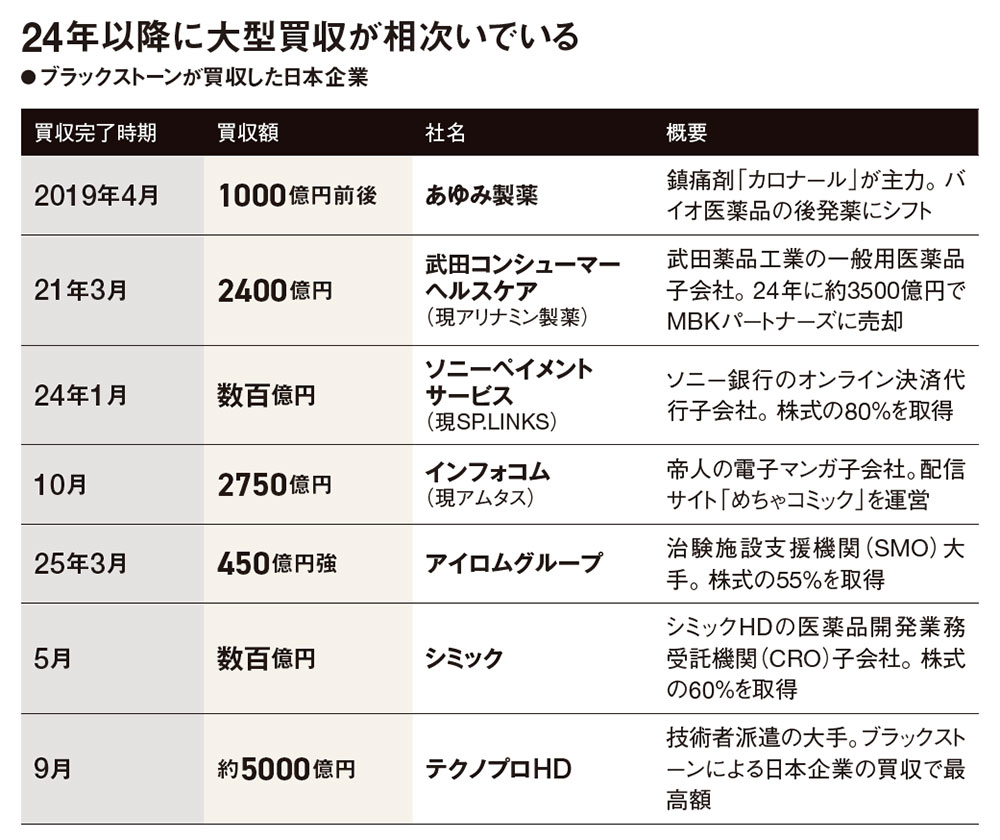 24年以降に大型買収が相次いでいる

●ブラックストーンが買収した日本企業

| 買収完了時期 | 買収額 | 社名 | 概要 |
|---|---|---|---|
| 2019年4月 | 1000億円前後 | あゆみ製薬 | 鎮痛剤「カロナール」が主力。バイオ医薬品の後発薬にシフト |
| 21年3月 | 2400億円 | 武田コンシューマーヘルスケア（現アリナミン製薬） | 武田薬品工業の一般用医薬品子会社。24年に約3500億円でMBKパートナーズに売却 |
| 24年1月 | 数百億円 | ソニーペイメントサービス（現SP.LINKS） | ソニー銀行のオンライン決済代行子会社。株式の80%を取得 |
| 10月 | 2750億円 | インフォコム（現アムタス） | 帝人の電子マンガ子会社。配信サイト「めちゃコミック」を運営 |
| 25年3月 | 450億円強 | アイロムグループ | 治験施設支援機関（SMO）大手。株式の55%を取得 |
| 5月 | 数百億円 | シミック | シミックHDの医薬品開発業務受託機関（CRO）子会社。株式の60%を取得 |
| 9月 | 約5000億円 | テクノプロHD | 技術者派遣の大手。ブラックストーンによる日本企業の買収で最高額 |